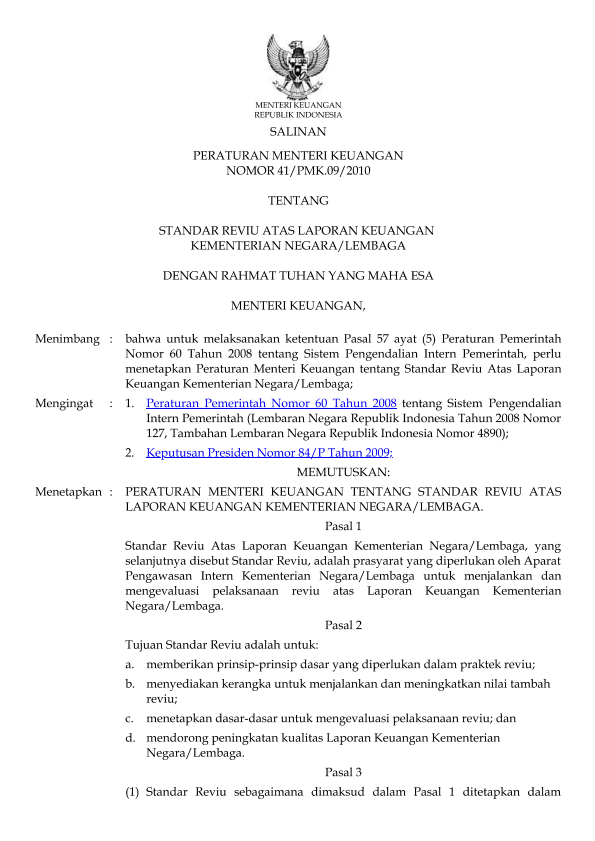 MENTERI KEUANGAN
REPUBLIK INDONESIA

SALINAN

PERATURAN MENTERI KEUANGAN
NOMOR 41/PMK.09/2010

TENTANG

STANDAR REVIU ATAS LAPORAN KEUANGAN
KEMENTERIAN NEGARA/LEMBAGA

DENGAN RAHMAT TUHAN YANG MAHA ESA

MENTERI KEUANGAN,

Menimbang : bahwa untuk melaksanakan ketentuan Pasal 57 ayat (5) Peraturan Pemerintah Nomor 60 Tahun 2008 tentang Sistem Pengendalian Intern Pemerintah, perlu menetapkan Peraturan Menteri Keuangan tentang Standar Reviu Atas Laporan Keuangan Kementerian Negara/Lembaga;

Mengingat : 1. Peraturan Pemerintah Nomor 60 Tahun 2008 tentang Sistem Pengendalian Intern Pemerintah (Lembaran Negara Republik Indonesia Tahun 2008 Nomor 127, Tambahan Lembaran Negara Republik Indonesia Nomor 4890);

2. Keputusan Presiden Nomor 84/P Tahun 2009;

MEMUTUSKAN:

Menetapkan : PERATURAN MENTERI KEUANGAN TENTANG STANDAR REVIU ATAS LAPORAN KEUANGAN KEMENTERIAN NEGARA/LEMBAGA.

Pasal 1

Standar Reviu Atas Laporan Keuangan Kementerian Negara/Lembaga, yang selanjutnya disebut Standar Reviu, adalah prasyarat yang diperlukan oleh Aparat Pengawasan Intern Kementerian Negara/Lembaga untuk menjalankan dan mengevaluasi pelaksanaan reviu atas Laporan Keuangan Kementerian Negara/Lembaga.

Pasal 2

Tujuan Standar Reviu adalah untuk:

a. memberikan prinsip-prinsip dasar yang diperlukan dalam praktek reviu;

b. menyediakan kerangka untuk menjalankan dan meningkatkan nilai tambah reviu;

c. menetapkan dasar-dasar untuk mengevaluasi pelaksanaan reviu; dan

d. mendorong peningkatan kualitas Laporan Keuangan Kementerian Negara/Lembaga.

Pasal 3

(1) Standar Reviu sebagaimana dimaksud dalam Pasal 1 ditetapkan dalam